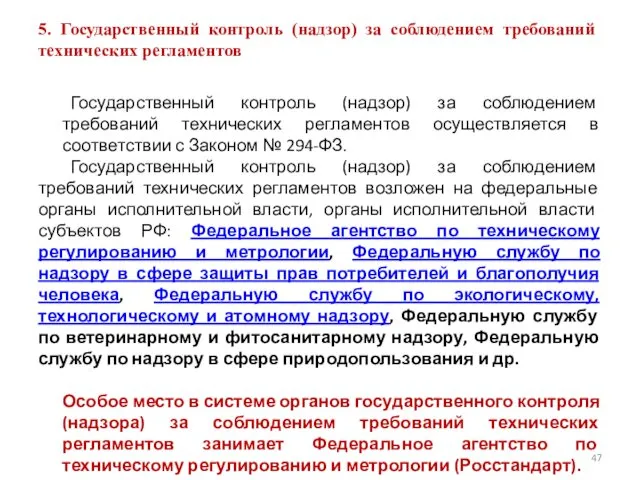 5. Государственный контроль (надзор) за соблюдением требований технических регламентов

Государственный контроль (надзор) за соблюдением требований технических регламентов осуществляется в соответствии с Законом № 294-ФЗ.

Государственный контроль (надзор) за соблюдением требований технических регламентов возложен на федеральные органы исполнительной власти, органы исполнительной власти субъектов РФ: Федеральное агентство по техническому регулированию и метрологии, Федеральную службу по надзору в сфере защиты прав потребителей и благополучия человека, Федеральную службу по экологическому, технологическому и атомному надзору, Федеральную службу по ветеринарному и фитосанитарному надзору, Федеральную службу по надзору в сфере природопользования и др.

Особое место в системе органов государственного контроля (надзора) за соблюдением требований технических регламентов занимает Федеральное агентство по техническому регулированию и метрологии (Росстандарт).

47